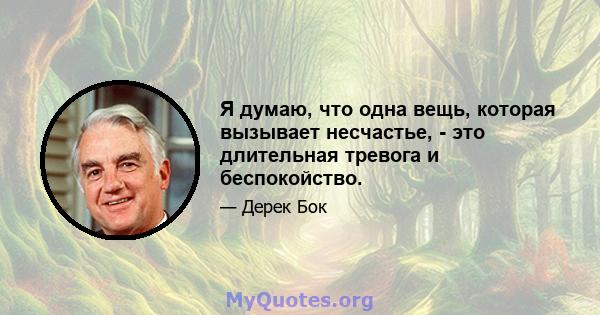 Я думаю, что одна вещь, которая вызывает несчастье, - это длительная тревога и беспокойство.

— Дерек Бок

MyQuotes.org